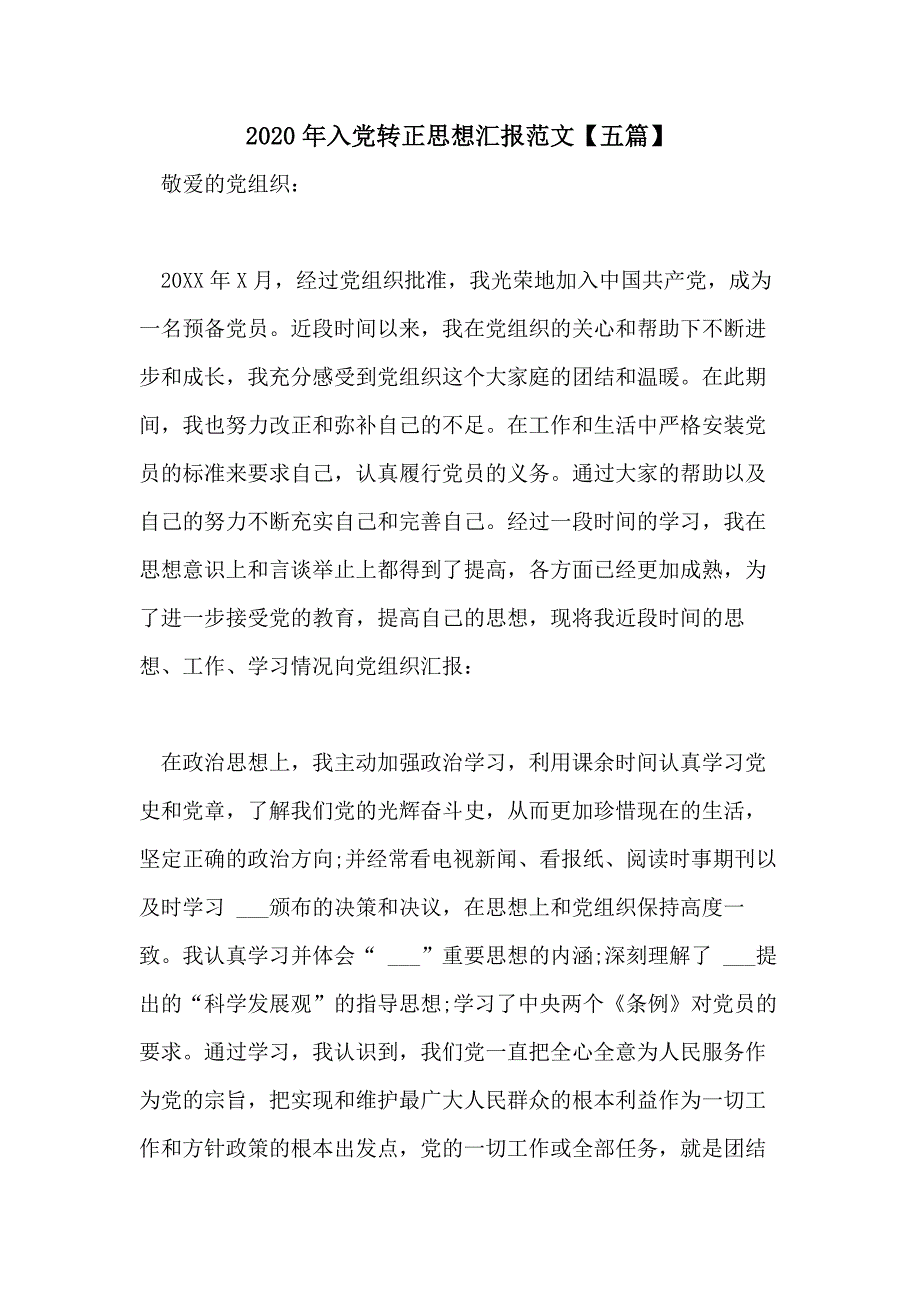 2020年入党转正思想汇报范文【五篇】

敬爱的党组织：

20XX年X月，经过党组织批准，我光荣地加入中国共产党，成为一名预备党员。近段时间以来，我在党组织的关心和帮助下不断进步和成长，我充分感受到党组织这个大家庭的团结和温暖。在此期间，我也努力改正和弥补自己的不足。在工作和生活中严格安装党员的标准来要求自己，认真履行党员的义务。通过大家的帮助以及自己的努力不断充实自己和完善自己。经过一段时间的学习，我在思想意识上和言谈举止上都得到了提高，各方面已经更加成熟，为了进一步接受党的教育，提高自己的思想，现将我近段时间的思想、工作、学习情况向党组织汇报：

在政治思想上，我主动加强政治学习，利用课余时间认真学习党史和党章，了解我们党的光辉奋斗史，从而更加珍惜现在的生活，坚定正确的政治方向;并经常看电视新闻、看报纸、阅读时事期刊以及时学习 ___颁布的决策和决议，在思想上和党组织保持高度一致。我认真学习并体会“ ___”重要思想的内涵;深刻理解了 ___提出的“科学发展观”的指导思想;学习了中央两个《条例》对党员的要求。通过学习，我认识到，我们党一直把全心全意为人民服务作为党的宗旨，把实现和维护最广大人民群众的根本利益作为一切工作和方针政策的根本出发点，党的一切工作或全部任务，就是团结